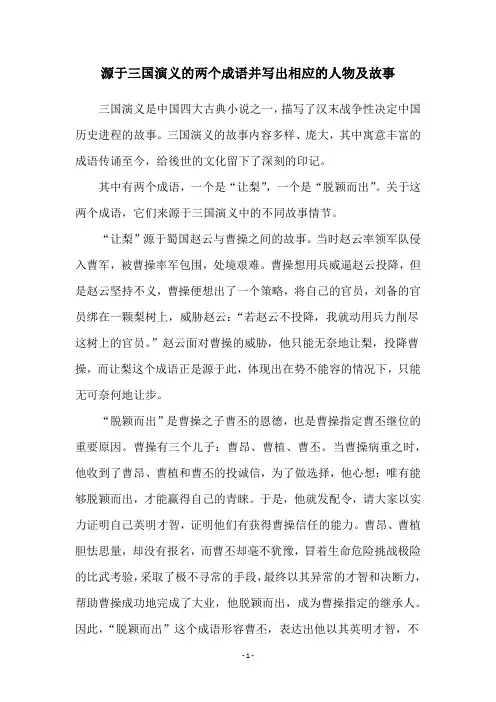 源于三国演义的两个成语并写出相应的人物及故事

三国演义是中国四大古典小说之一，描写了汉末战争性决定中国历史进程的故事。三国演义的故事内容多样、庞大，其中寓意丰富的成语传诵至今，给後世的文化留下了深刻的印记。

其中有两个成语，一个是“让梨”，一个是“脱颖而出”。关于这两个成语，它们来源于三国演义中的不同故事情节。

“让梨”源于蜀国赵云与曹操之间的故事。当时赵云率领军队侵入曹军，被曹操率军包围，处境艰难。曹操想用兵威逼赵云投降，但是赵云坚持不义，曹操便想出了一个策略，将自己的官员，刘备的官员绑在一颗梨树上，威胁赵云：“若赵云不投降，我就动用兵力削尽这树上的官员。”赵云面对曹操的威胁，他只能无奈地让梨，投降曹操，而让梨这个成语正是源于此，体现出在势不能容的情况下，只能无可奈何地让步。

“脱颖而出”是曹操之子曹丕的恩德，也是曹操指定曹丕继位的重要原因。曹操有三个儿子：曹昂、曹植、曹丕。当曹操病重之时，他收到了曹昂、曹植和曹丕的投诚信，为了做选择，他心想：唯有能够脱颖而出，才能赢得自己的青睐。于是，他就发配令，请大家以实力证明自己英明才智，证明他们有获得曹操信任的能力。曹昂、曹植胆怯思量，却没有报名，而曹丕却毫不犹豫，冒着生命危险挑战极险的比武考验，采取了极不寻常的手段，最终以其异常的才智和决断力，帮助曹操成功地完成了大业，他脱颖而出，成为曹操指定的继承人。因此，“脱颖而出”这个成语形容曹丕，表达出他以其英明才智，不

- 1 -